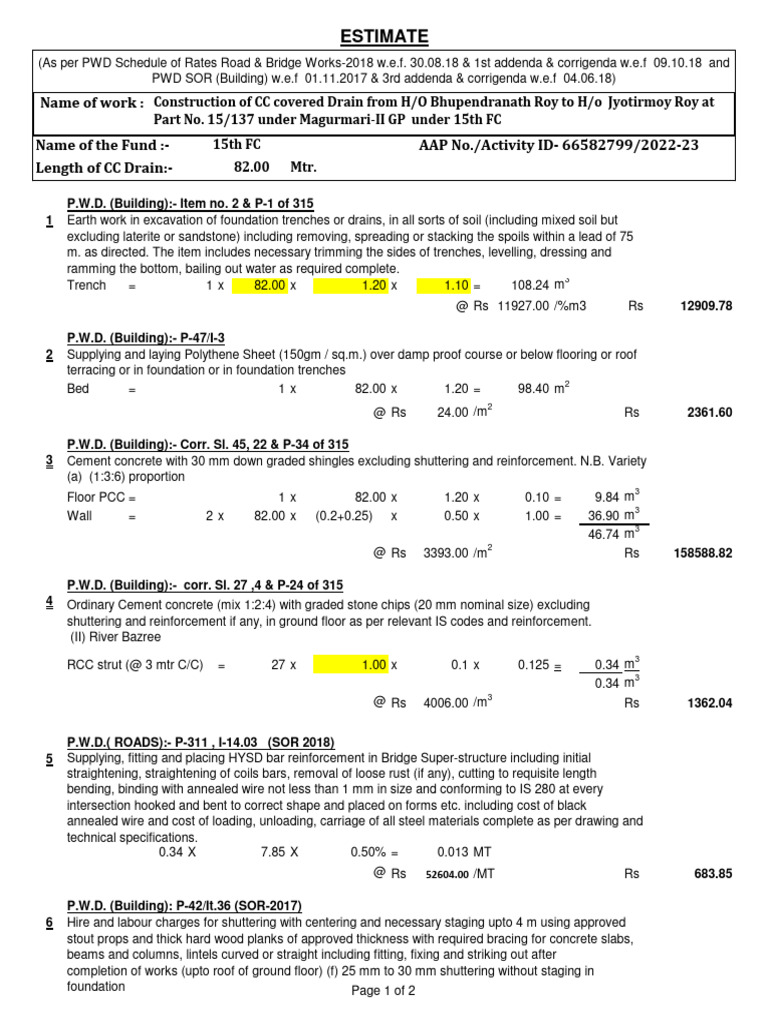 ESTIMATE

(As per PWD Schedule of Rates Road & Bridge Works-2018 w.e.f. 30.08.18 & 1st addenda & corrigenda w.e.f 09.10.18 and PWD SOR (Building) w.e.f 01.11.2017 & 3rd addenda & corrigenda w.e.f 04.06.18)

Name of work : Construction of CC covered Drain from H/O Bhupendranath Roy to H/o Jyotirmoy Roy at Part No. 15/137 under Magurmari-II GP under 15th FC

Name of the Fund :- 15th FC AAP No./Activity ID- 66582799/2022-23

Length of CC Drain:- 82.00 Mtr.

P.W.D. (Building):- Item no. 2 & P-1 of 315

1 Earth work in excavation of foundation trenches or drains, in all sorts of soil (including mixed soil but excluding laterite or sandstone) including removing, spreading or stacking the spoils within a lead of 75 m. as directed. The item includes necessary trimming the sides of trenches, levelling, dressing and ramming the bottom, bailing out water as required complete.

Trench = 1 x 82.00 x 1.20 x 1.10 = 108.24 $m^3$

@ Rs 11927.00 /%m3 Rs 12909.78

P.W.D. (Building):- P-47/I-3

2 Supplying and laying Polythene Sheet (150gm / sq.m.) over damp proof course or below flooring or roof terracing or in foundation or in foundation trenches

Bed = 1 x 82.00 x 1.20 = 98.40 $m^2$

@ Rs 24.00 /$m^2$ Rs 2361.60

P.W.D. (Building):- Corr. Sl. 45, 22 & P-34 of 315

3 Cement concrete with 30 mm down graded shingles excluding shuttering and reinforcement. N.B. Variety (a) (1:3:6) proportion

Floor PCC = 1 x 82.00 x 1.20 x 0.10 = 9.84 $m^3$

Wall = 2 x 82.00 x (0.2+0.25) x 0.50 x 1.00 = 36.90 $m^3$

46.74 $m^3$

@ Rs 3393.00 /$m^2$ Rs 158588.82

P.W.D. (Building):- corr. Sl. 27 ,4 & P-24 of 315

4 Ordinary Cement concrete (mix 1:2:4) with graded stone chips (20 mm nominal size) excluding shuttering and reinforcement if any, in ground floor as per relevant IS codes and reinforcement.
(II) River Bazree

RCC strut (@ 3 mtr C/C) = 27 x 1.00 x 0.1 x 0.125 = 0.34 $m^3$

0.34 $m^3$

@ Rs 4006.00 /$m^3$ Rs 1362.04

P.W.D.( ROADS):- P-311 , I-14.03 (SOR 2018)

5 Supplying, fitting and placing HYSD bar reinforcement in Bridge Super-structure including initial straightening, straightening of coils bars, removal of loose rust (if any), cutting to requisite length bending, binding with annealed wire not less than 1 mm in size and conforming to IS 280 at every intersection hooked and bent to correct shape and placed on forms etc. including cost of black annealed wire and cost of loading, unloading, carriage of all steel materials complete as per drawing and technical specifications.

0.34 X 7.85 X 0.50% = 0.013 MT

@ Rs 52604.00 /MT Rs 683.85

P.W.D. (Building): P-42/It.36 (SOR-2017)

6 Hire and labour charges for shuttering with centering and necessary staging upto 4 m using approved stout props and thick hard wood planks of approved thickness with required bracing for concrete slabs, beams and columns, lintels curved or straight including fitting, fixing and striking out after completion of works (upto roof of ground floor) (f) 25 mm to 30 mm shuttering without staging in foundation

Page 1 of 2